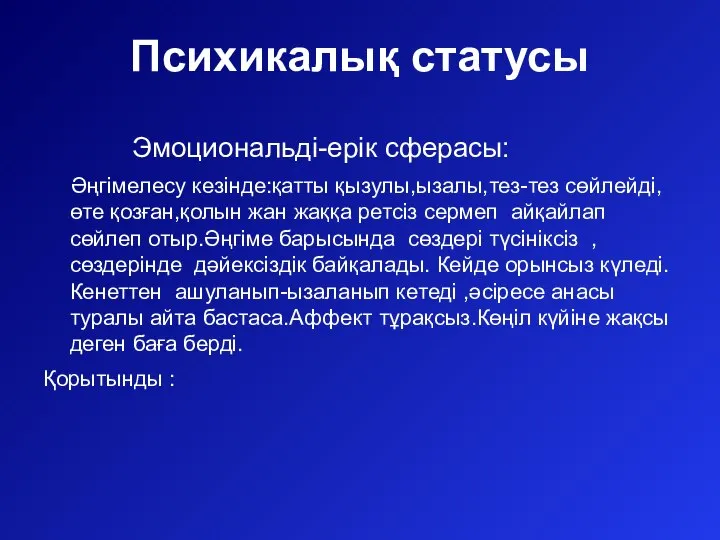 Психикалық статусы

Эмоциональді-ерік сферасы:

Әңгімелесу кезінде:қатты қызулы,ызалы,тез-тез сөйлейді, өте қозған,қолын жан жаққа ретсіз сермеп айқайлап сөйлеп отыр.Әңгіме барысында сөздері түсініксіз , сөздерінде дәйексіздік байқалады. Кейде орынсыз күледі. Кенеттен ашуланып-ызаланып кетеді ,әсіресе анасы туралы айта бастаса.Аффект тұрақсыз.Көңіл күйіне жақсы деген баға берді.

Қорытынды :